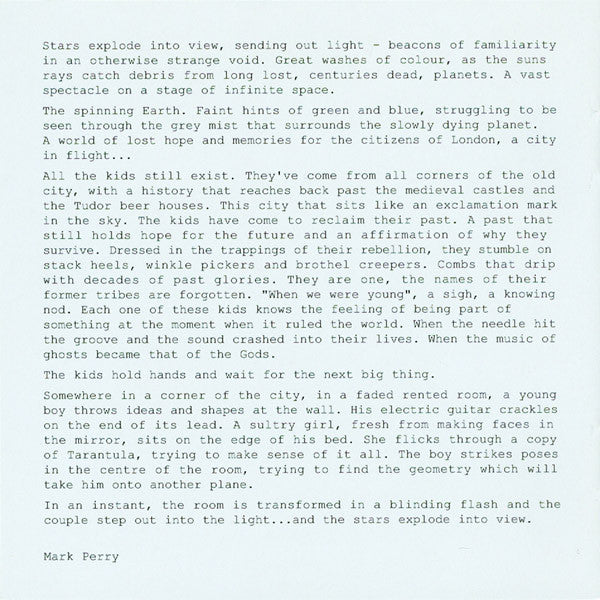 Stars explode into view, sending out light - beacons of familiarity in an otherwise strange void. Great washes of colour, as the suns rays catch debris from long lost, centuries dead, planets. A vast spectacle on a stage of infinite space.

The spinning Earth. Faint hints of green and blue, struggling to be seen through the grey mist that surrounds the slowly dying planet. A world of lost hope and memories for the citizens of London, a city in flight...

All the kids still exist. They've come from all corners of the old city, with a history that reaches back past the medieval castles and the Tudor beer houses. This city that sits like an exclamation mark in the sky. The kids have come to reclaim their past. A past that still holds hope for the future and an affirmation of why they survive. Dressed in the trappings of their rebellion, they stumble on stack heels, winkle pickers and brothel creepers. Combs that drip with decades of past glories. They are one, the names of their former tribes are forgotten. "When we were young", a sigh, a knowing nod. Each one of these kids knows the feeling of being part of something at the moment when it ruled the world. When the needle hit the groove and the sound crashed into their lives. When the music of ghosts became that of the Gods.

The kids hold hands and wait for the next big thing.

Somewhere in a corner of the city, in a faded rented room, a young boy throws ideas and shapes at the wall. His electric guitar crackles on the end of its lead. A sultry girl, fresh from making faces in the mirror, sits on the edge of his bed. She flicks through a copy of Tarantula, trying to make sense of it all. The boy strikes poses in the centre of the room, trying to find the geometry which will take him onto another plane.

In an instant, the room is transformed in a blinding flash and the couple step out into the light...and the stars explode into view.

Mark Perry